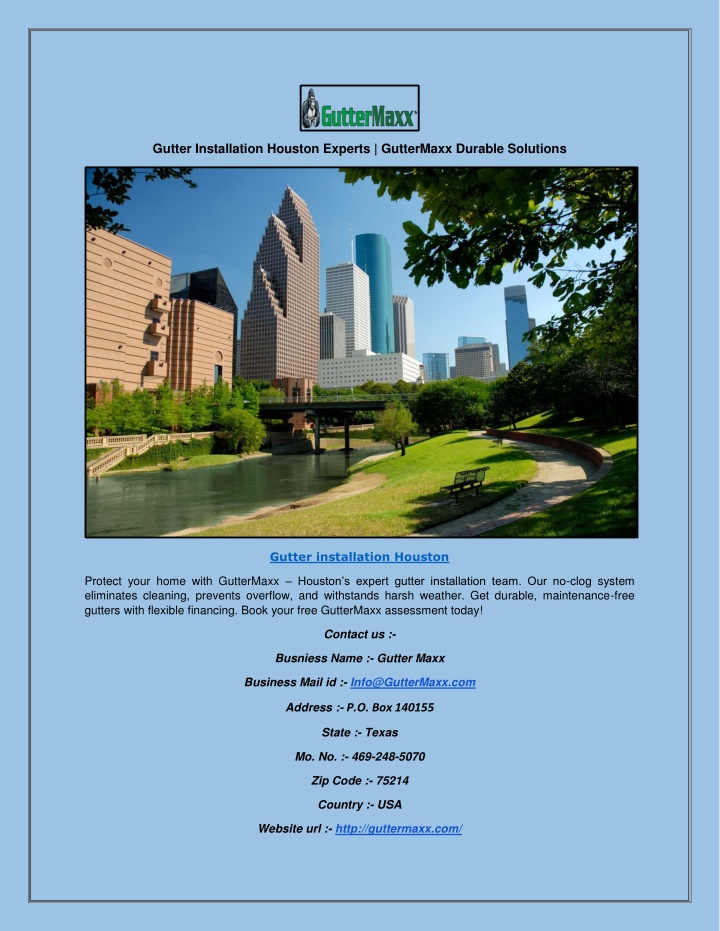 GutterMaxx

Gutter Installation Houston Experts | GutterMaxx Durable Solutions

Gutter installation Houston

Protect your home with GutterMaxx – Houston's expert gutter installation team. Our no-clog system eliminates cleaning, prevents overflow, and withstands harsh weather. Get durable, maintenance-free gutters with flexible financing. Book your free GutterMaxx assessment today!

Contact us :-

Busniess Name :- Gutter Maxx

Business Mail id :- Info@GutterMaxx.com

Address :- P.O. Box 140155

State :- Texas

Mo. No. :- 469-248-5070

Zip Code :- 75214

Country :- USA

Website url :- http://guttermaxx.com/